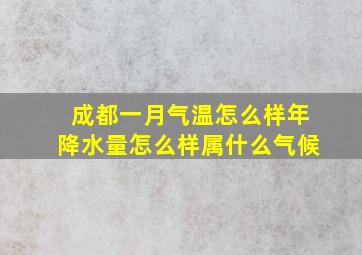 成都一月气温怎么样年降水量怎么样属什么气候